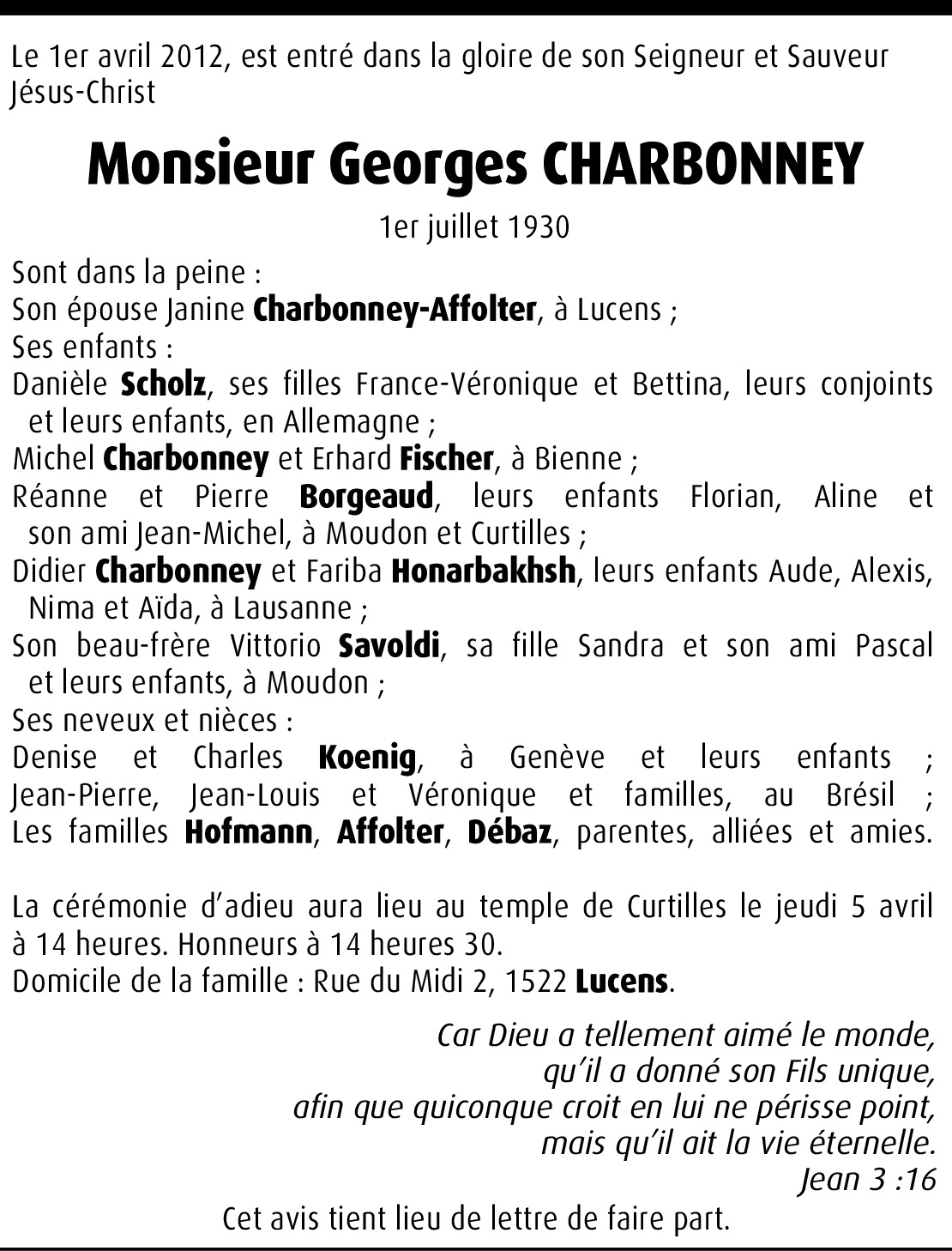 Le 1er avril 2012, est entré dans la gloire de son Seigneur et Sauveur Jésus-Christ

Monsieur Georges CHARBONNEY

1er juillet 1930

Sont dans la peine :
Son épouse Janine Charbonney-Affolter, à Lucens ;
Ses enfants :
Danièle Scholz, ses filles France-Véronique et Bettina, leurs conjoints et leurs enfants, en Allemagne ;
Michel Charbonney et Erhard Fischer, à Bienne ;
Réanne et Pierre Borgeaud, leurs enfants Florian, Aline et son ami Jean-Michel, à Moudon et Curtilles ;
Didier Charbonney et Fariba Honarbakhsh, leurs enfants Aude, Alexis, Nima et Aïda, à Lausanne ;
Son beau-frère Vittorio Savoldi, sa fille Sandra et son ami Pascal et leurs enfants, à Moudon ;
Ses neveux et nièces :
Denise et Charles Koenig, à Genève et leurs enfants ; Jean-Pierre, Jean-Louis et Véronique et familles, au Brésil ; Les familles Hofmann, Affolter, Débaz, parentes, alliées et amies.

La cérémonie d'adieu aura lieu au temple de Curtilles le jeudi 5 avril à 14 heures. Honneurs à 14 heures 30.
Domicile de la famille : Rue du Midi 2, 1522 Lucens.

Car Dieu a tellement aimé le monde,
qu'il a donné son Fils unique,
afin que quiconque croit en lui ne périsse point,
mais qu'il ait la vie éternelle.
Jean 3 :16

Cet avis tient lieu de lettre de faire part.